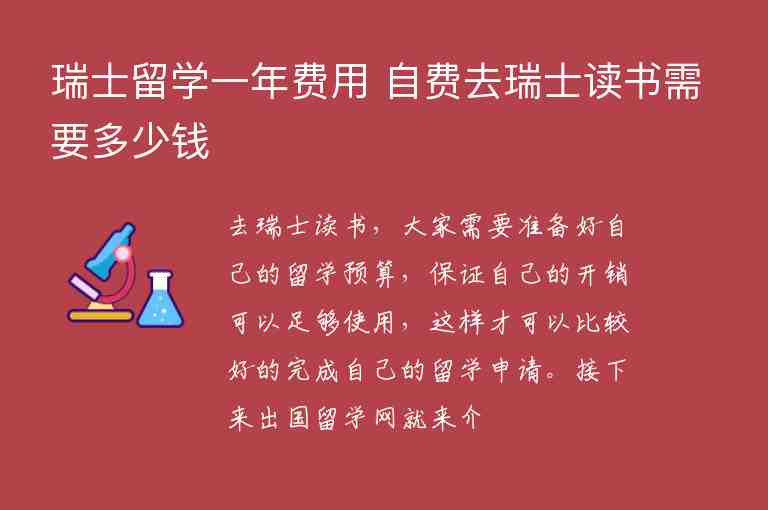 瑞士留学一年费用 自费去瑞士读书需要多少钱

去瑞士读书，大家需要准备好自己的留学预算，保证自己的开销可以足够使用，这样才可以比较好的完成自己的留学申请。接下来出国留学网就来介